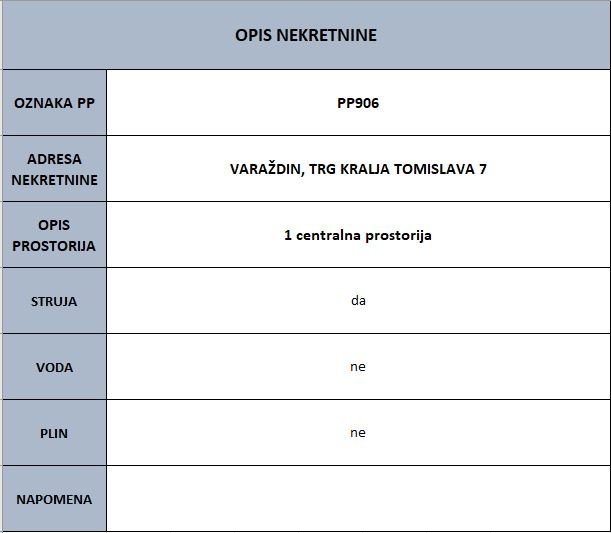 | OPIS NEKRETNINE | |
|---|---|
| OZNAKA PP | PP906 |
| ADRESA NEKRETNINE | VARAŽDIN, TRG KRALJA TOMISLAVA 7 |
| OPIS PROSTORIJA | 1 centralna prostorija |
| STRUJA | da |
| VODA | ne |
| PLIN | ne |
| NAPOMENA | |